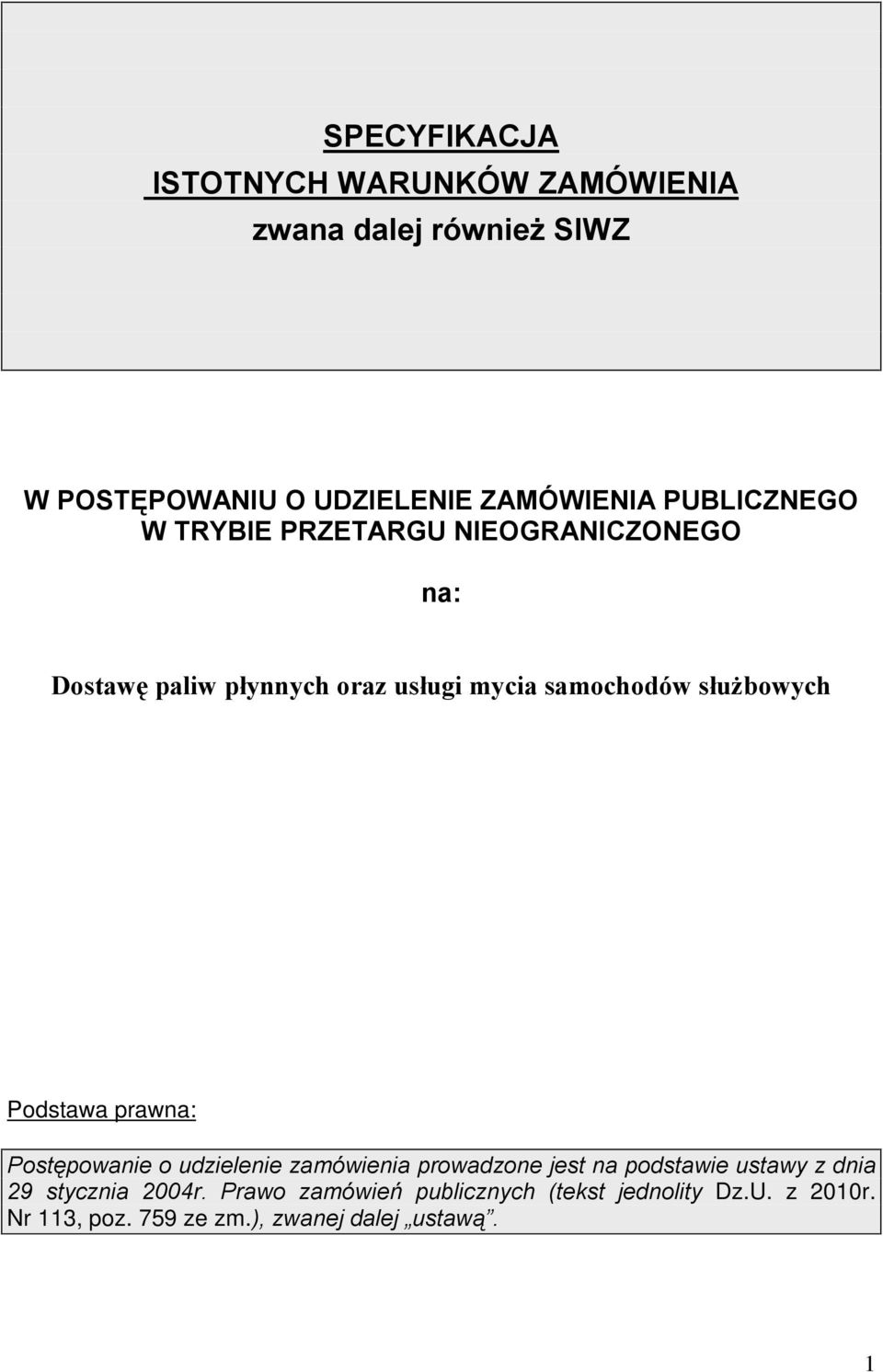 SPECYFIKACJA
ISTOTNYCH WARUNKÓW ZAMÓWIENIA
zwana dalej również SIWZ

W POSTĘPOWANIU O UDZIELENIE ZAMÓWIENIA PUBLICZNEGO
W TRYBIE PRZETARGU NIEOGRANICZONEGO

na:

Dostawę paliw płynnych oraz usługi mycia samochodów służbowych

Podstawa prawna:

Postępowanie o udzielenie zamówienia prowadzone jest na podstawie ustawy z dnia 29 stycznia 2004r. Prawo zamówień publicznych (tekst jednolity Dz.U. z 2010r. Nr 113, poz. 759 ze zm.), zwanej dalej „ustawą”.

1